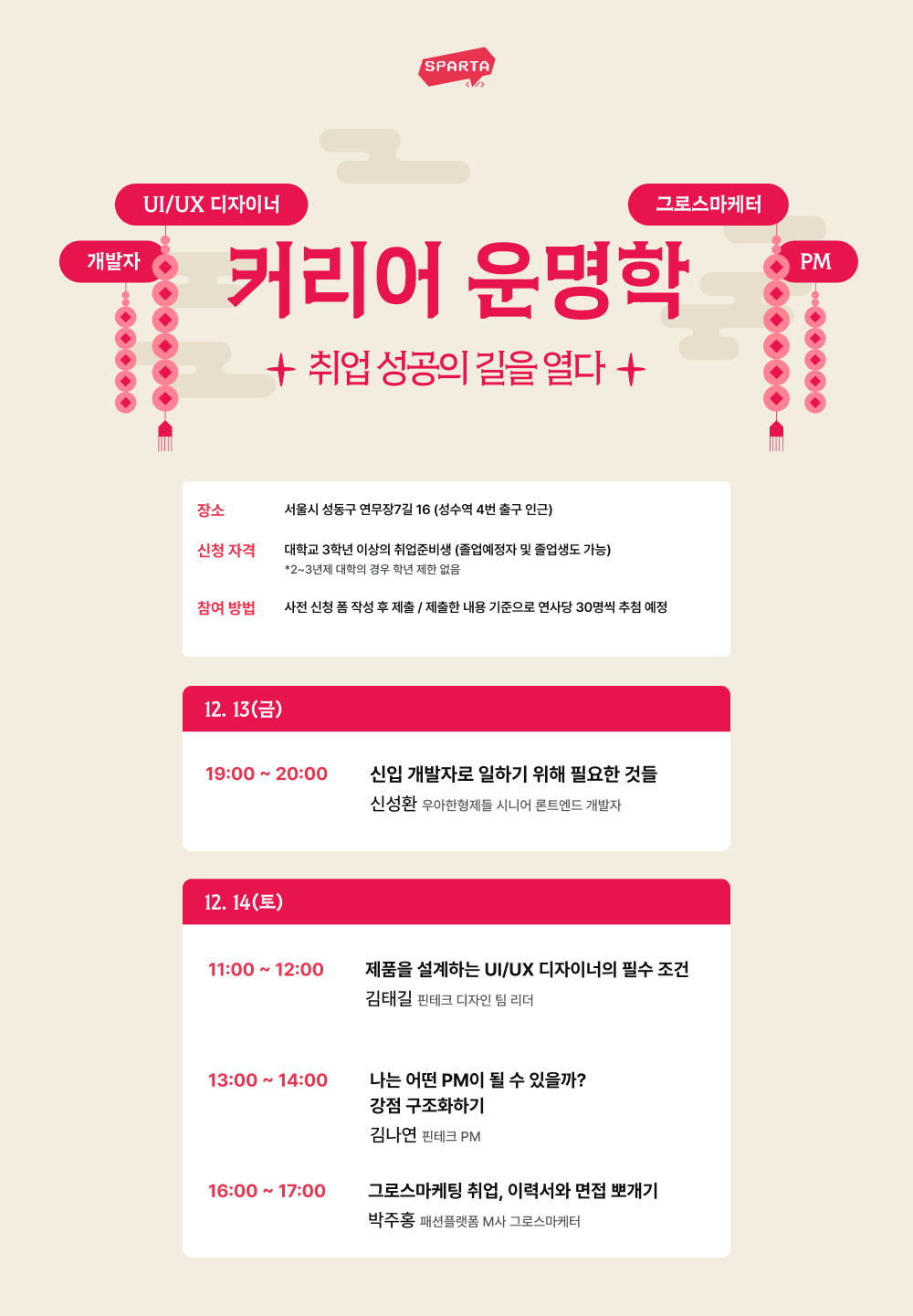 SPARTA

UI/UX 디자이너

그로스마케터

개발자

PM

커리어 운명학

취업 성공의 길을 열다

장소
서울시 성동구 연무장7길 16 (성수역 4번 출구 인근)

신청 자격
대학교 3학년 이상의 취업준비생 (졸업예정자 및 졸업생도 가능)
*2~3년제 대학의 경우 학년 제한 없음

참여 방법
사전 신청 폼 작성 후 제출 / 제출한 내용 기준으로 연사당 30명씩 추첨 예정

12. 13(금)

19:00 ~ 20:00
신입 개발자로 일하기 위해 필요한 것들
신성환 우아한형제들 시니어 론트엔드 개발자

12. 14(토)

11:00 ~ 12:00
제품을 설계하는 UI/UX 디자이너의 필수 조건
김태길 핀테크 디자인 팀 리더

13:00 ~ 14:00
나는 어떤 PM이 될 수 있을까?
강점 구조화하기
김나연 핀테크 PM

16:00 ~ 17:00
그로스마케팅 취업, 이력서와 면접 뽀개기
박주홍 패션플랫폼 M사 그로스마케터